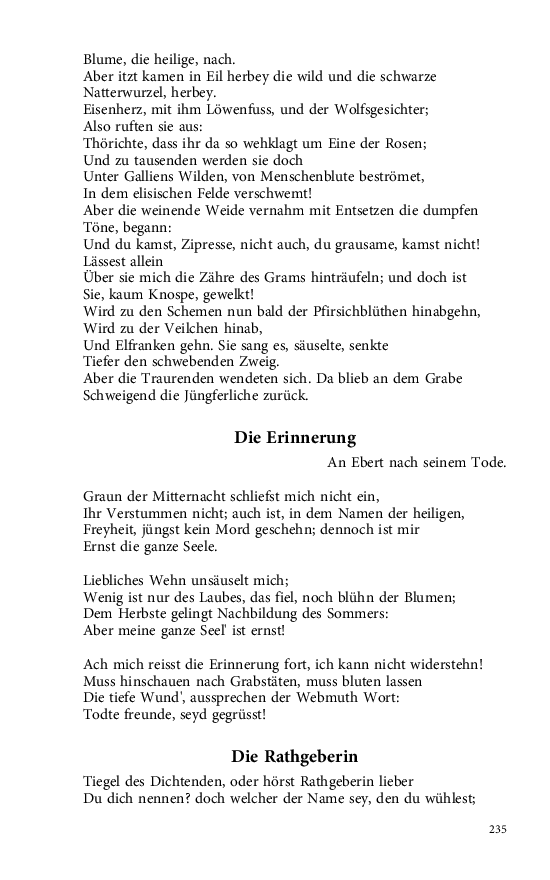 Blume, die heilige, nach.
Aber itzt kamen in Eil herbey die wild und die schwarze
Natterwurzel, herbey.
Eisenherz, mit ihm Löwenfuss, und der Wolfsgesichter;
Also ruften sie aus:
Thörichte, dass ihr da so wehklagt um Eine der Rosen;
Und zu tausenden werden sie doch
Unter Galliens Wilden, von Menschenblute beströmet,
In dem elisischen Felde verschwemt!
Aber die weinende Weide vernahm mit Entsetzen die dumpfen
Töne, begann:
Und du kamst, Zipresse, nicht auch, du grausame, kamst nicht!
Lässest allein
Über sie mich die Zähre des Grams hinträufeln; und doch ist
Sie, kaum Knospe, gewelkt!
Wird zu den Schemen nun bald der Pfirsichblüthen hinabgehn,
Wird zu der Veilchen hinab,
Und Elfranken gehn. Sie sang es, säuselte, senkte
Tiefer den schwebenden Zweig.
Aber die Traurenden wendeten sich. Da blieb an dem Grabe
Schweigend die Jüngferliche zurück.

Die Erinnerung

An Ebert nach seinem Tode.

Graun der Mitternacht schliefst mich nicht ein,
Ihr Verstummen nicht; auch ist, in dem Namen der heiligen,
Freyheit, jüngst kein Mord geschehn; dennoch ist mir
Ernst die ganze Seele.

Liebliches Wehn unsäuselt mich;
Wenig ist nur des Laubes, das fiel, noch blühn der Blumen;
Dem Herbste gelingt Nachbildung des Sommers:
Aber meine ganze Seel' ist ernst!

Ach mich reisst die Erinnerung fort, ich kann nicht widerstehn!
Muss hinschauen nach Grabstäten, muss bluten lassen
Die tiefe Wund', aussprechen der Webmuth Wort:
Todte freunde, seyd gegrüsst!

Die Rathgeberin

Tiegel des Dichtenden, oder hörst Rathgeberin lieber
Du dich nennen? doch welcher der Name sey, den du wühlest;

235